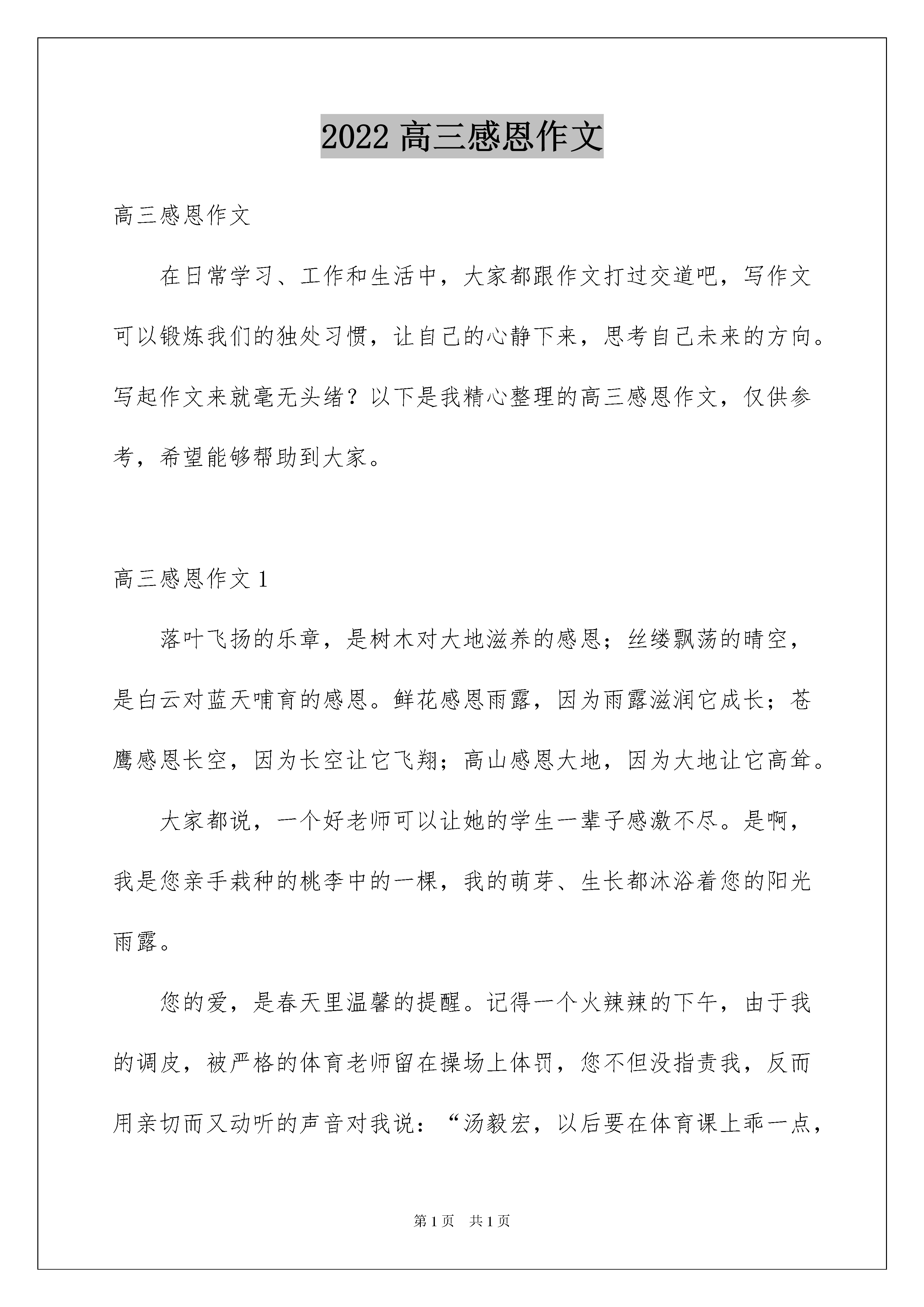 2022 高三感恩作文

高三感恩作文

在日常学习、工作和生活中，大家都跟作文打过交道吧，写作文可以锻炼我们的独处习惯，让自己的心静下来，思考自己未来的方向。写起作文来就毫无头绪？以下是我精心整理的高三感恩作文，仅供参考，希望能够帮助到大家。

高三感恩作文 1

落叶飞扬的乐章，是树木对大地滋养的感恩；丝缕飘荡的晴空，是白云对蓝天哺育的感恩。鲜花感恩雨露，因为雨露滋润它成长；苍鹰感恩长空，因为长空让它飞翔；高山感恩大地，因为大地让它高耸。

大家都说，一个好老师可以让她的学生一辈子感激不尽。是啊，我是您亲手栽种的桃李中的一棵，我的萌芽、生长都沐浴着您的阳光雨露。

您的爱，是春天里温馨的提醒。记得一个火辣辣的下午，由于我的调皮，被严格的体育老师留在操场上体罚，您不但没指责我，反而用亲切而又动听的声音对我说：“汤毅宏，以后要在体育课上乖一点，

第 1 页 共 1 页